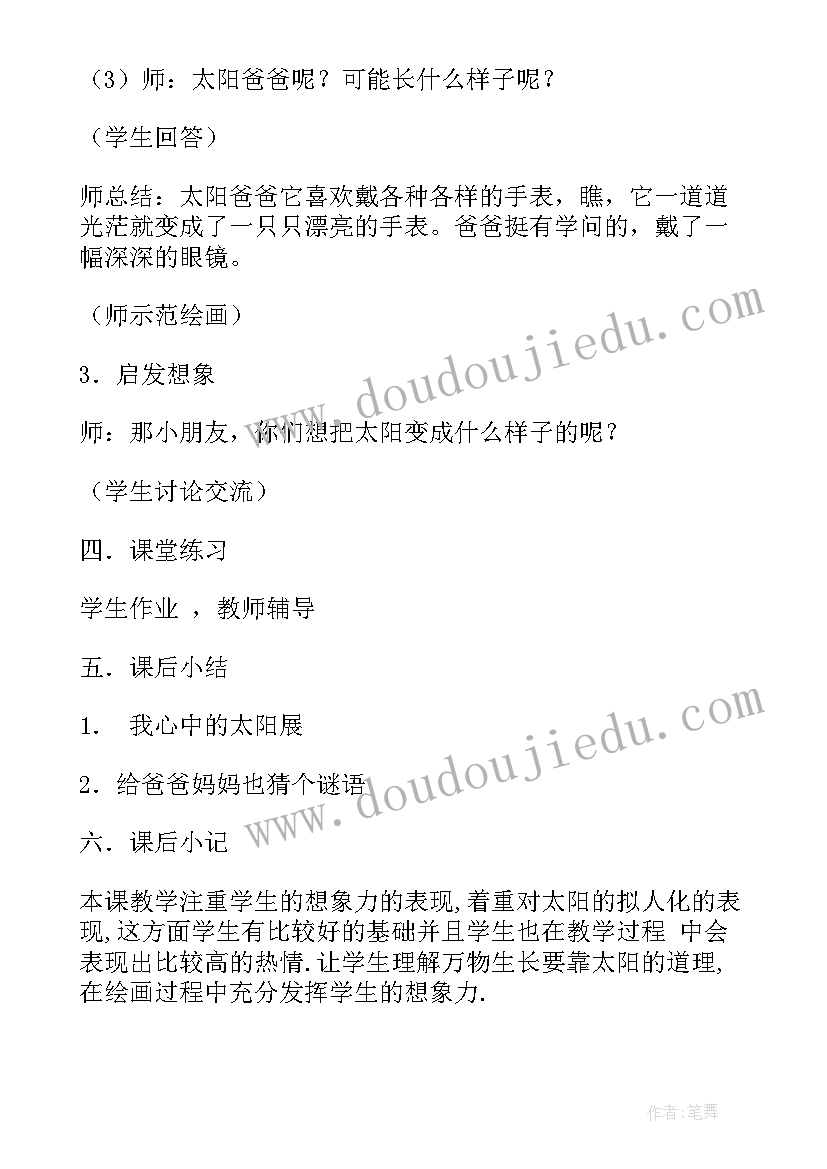 （3）师：太阳爸爸呢？可能长什么样子呢？

（学生回答）

师总结：太阳爸爸它喜欢戴各种各样的手表，瞧，它一道道光芒就变成了一只只漂亮的手表。爸爸挺有学问的，戴了一幅深深的眼镜。

（师示范绘画）

3．启发想象

师：那小朋友，你们想把太阳变成什么样子的呢？

（学生讨论交流）

四．课堂练习

学生作业 ，教师辅导

五．课后小结

1． 我心中的太阳展

2．给爸爸妈妈也猜个谜语

六．课后小记

本课教学注重学生的想象力的表现,着重对太阳的拟人化的表现,这方面学生有比较好的基础并且学生也在教学过程 中会表现出比较高的热情.让学生理解万物生长要靠太阳的道理,在绘画过程中充分发挥学生的想象力.

www.doudoujiedu.com

www.doudoujiedu.com

作者:笔舞